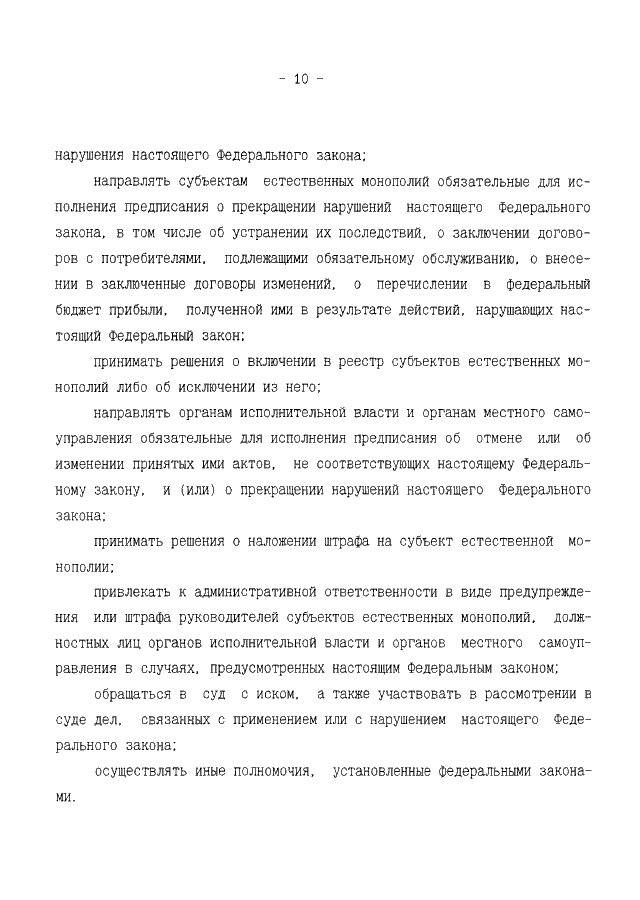 - 10 -

нарушения настоящего Федерального закона;

направлять субъектам естественных монополий обязательные для исполнения предписания о прекращении нарушений настоящего Федерального закона, в том числе об устранении их последствий, о заключении договоров с потребителями, подлежащими обязательному обслуживанию, о внесении в заключенные договоры изменений, о перечислении в федеральный бюджет прибыли, полученной ими в результате действий, нарушающих настоящий Федеральный закон;

принимать решения о включении в реестр субъектов естественных монополий либо об исключении из него;

направлять органам исполнительной власти и органам местного самоуправления обязательные для исполнения предписания об отмене или об изменении принятых ими актов, не соответствующих настоящему Федеральному закону, и (или) о прекращении нарушений настоящего Федерального закона;

принимать решения о наложении штрафа на субъект естественной монополии;

привлекать к административной ответственности в виде предупреждения или штрафа руководителей субъектов естественных монополий, должностных лиц органов исполнительной власти и органов местного самоуправления в случаях, предусмотренных настоящим Федеральным законом;

обращаться в суд с иском, а также участвовать в рассмотрении в суде дел, связанных с применением или с нарушением настоящего Федерального закона;

осуществлять иные полномочия, установленные федеральными законами.